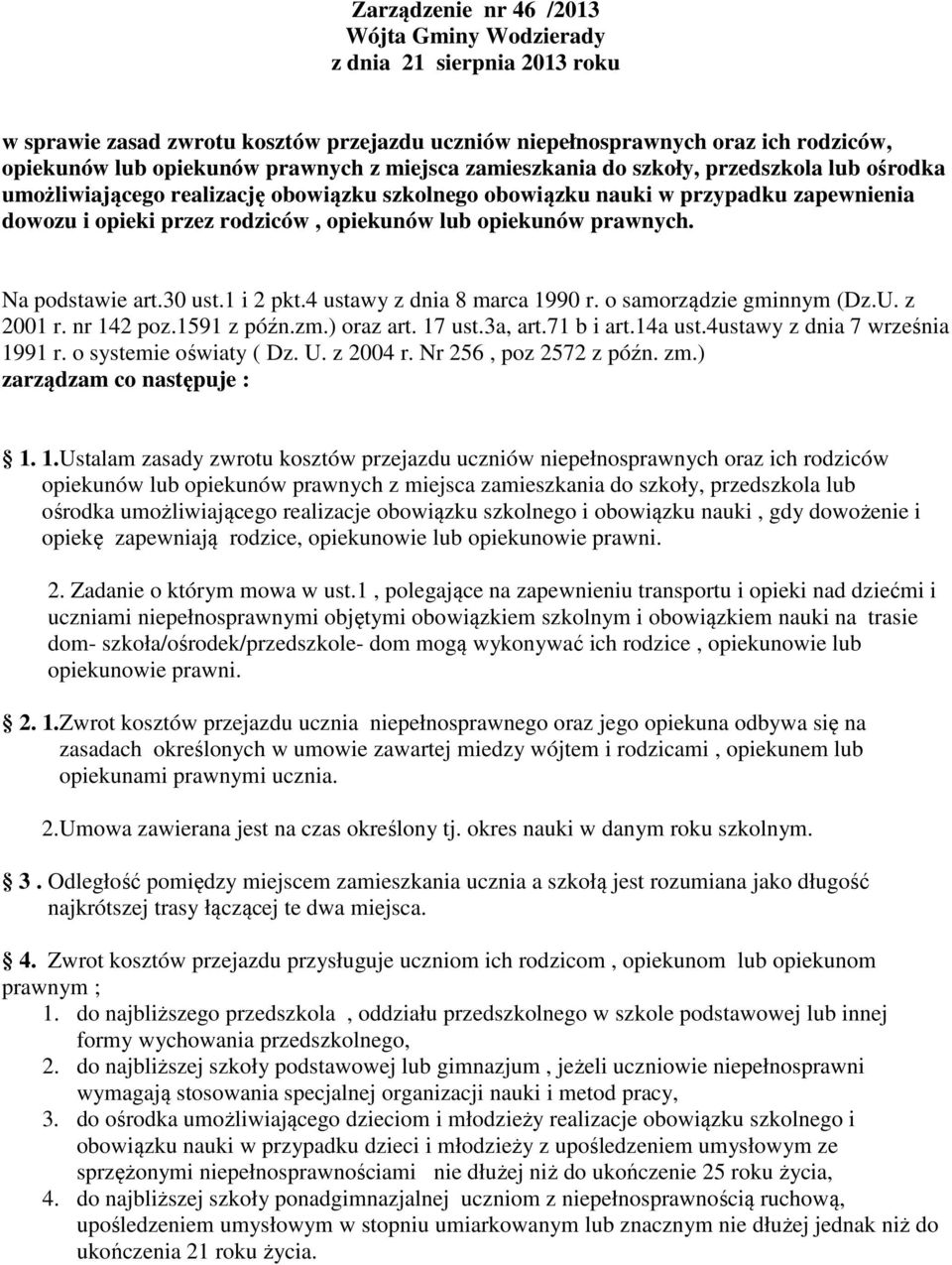 Zarządzenie nr 46 /2013
Wójta Gminy Wodzierady
z dnia 21 sierpnia 2013 roku

w sprawie zasad zwrotu kosztów przejazdu uczniów niepełnosprawnych oraz ich rodziców, opiekunów lub opiekunów prawnych z miejsca zamieszkania do szkoły, przedszkola lub ośrodka umożliwiającego realizację obowiązku szkolnego obowiązku nauki w przypadku zapewnienia dowozu i opieki przez rodziców , opiekunów lub opiekunów prawnych.

Na podstawie art.30 ust.1 i 2 pkt.4 ustawy z dnia 8 marca 1990 r. o samorządzie gminnym (Dz.U. z 2001 r. nr 142 poz.1591 z późn.zm.) oraz art. 17 ust.3a, art.71 b i art.14a ust.4ustawy z dnia 7 września 1991 r. o systemie oświaty ( Dz. U. z 2004 r. Nr 256 , poz 2572 z późn. zm.)
zarządzam co następuje :

1. 1.Ustalam zasady zwrotu kosztów przejazdu uczniów niepełnosprawnych oraz ich rodziców opiekunów lub opiekunów prawnych z miejsca zamieszkania do szkoły, przedszkola lub ośrodka umożliwiającego realizacje obowiązku szkolnego i obowiązku nauki , gdy dowożenie i opiekę zapewniają rodzice, opiekunowie lub opiekunowie prawni.

2. Zadanie o którym mowa w ust.1 , polegające na zapewnieniu transportu i opieki nad dziećmi i uczniami niepełnosprawnymi objętymi obowiązkiem szkolnym i obowiązkiem nauki na trasie dom- szkoła/ośrodek/przedszkole- dom mogą wykonywać ich rodzice , opiekunowie lub opiekunowie prawni.

2. 1.Zwrot kosztów przejazdu ucznia niepełnosprawnego oraz jego opiekuna odbywa się na zasadach określonych w umowie zawartej miedzy wójtem i rodzicami , opiekunem lub opiekunami prawnymi ucznia.

2.Umowa zawierana jest na czas określony tj. okres nauki w danym roku szkolnym.

3 . Odległość pomiędzy miejscem zamieszkania ucznia a szkołą jest rozumiana jako długość najkrótszej trasy łączącej te dwa miejsca.

4. Zwrot kosztów przejazdu przysługuje uczniom ich rodzicom , opiekunom lub opiekunom prawnym ;
1. do najbliższego przedszkola , oddziału przedszkolnego w szkole podstawowej lub innej formy wychowania przedszkolnego,
2. do najbliższej szkoły podstawowej lub gimnazjum , jeżeli uczniowie niepełnosprawni wymagają stosowania specjalnej organizacji nauki i metod pracy,
3. do ośrodka umożliwiającego dzieciom i młodzieży realizacje obowiązku szkolnego i obowiązku nauki w przypadku dzieci i młodzieży z upośledzeniem umysłowym ze sprzężonymi niepełnosprawnościami nie dłużej niż do ukończenie 25 roku życia,
4. do najbliższej szkoły ponadgimnazjalnej uczniom z niepełnosprawnością ruchową, upośledzeniem umysłowym w stopniu umiarkowanym lub znacznym nie dłużej jednak niż do ukończenia 21 roku życia.